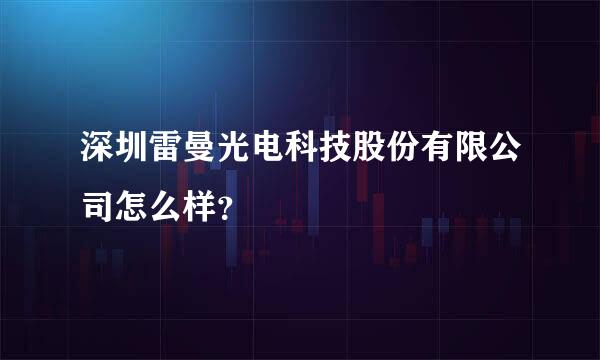 深圳雷曼光电科技股份有限公司怎么样?